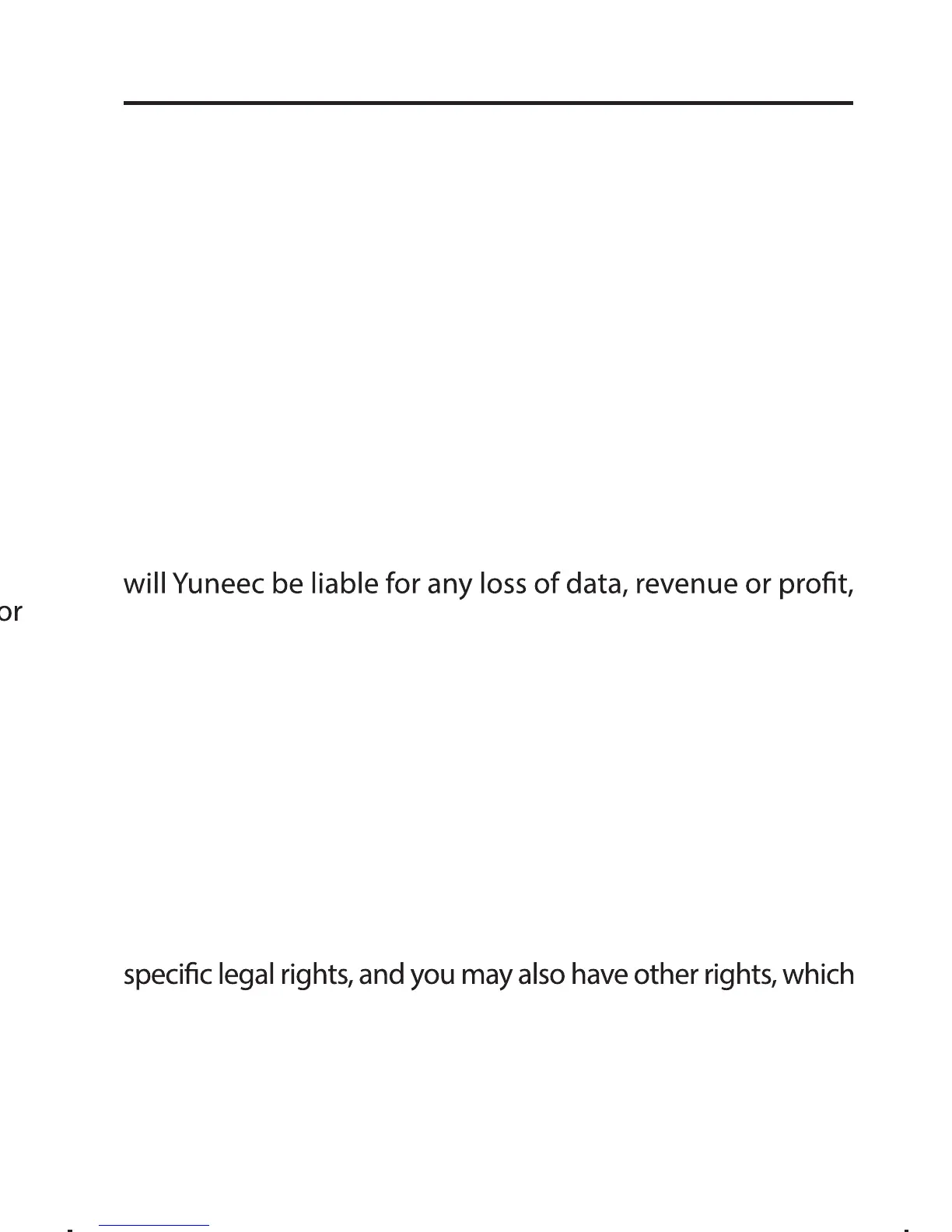 will Yuneec be liable for any loss of data, revenue or profit,

or

specific legal rights, and you may also have other rights, which